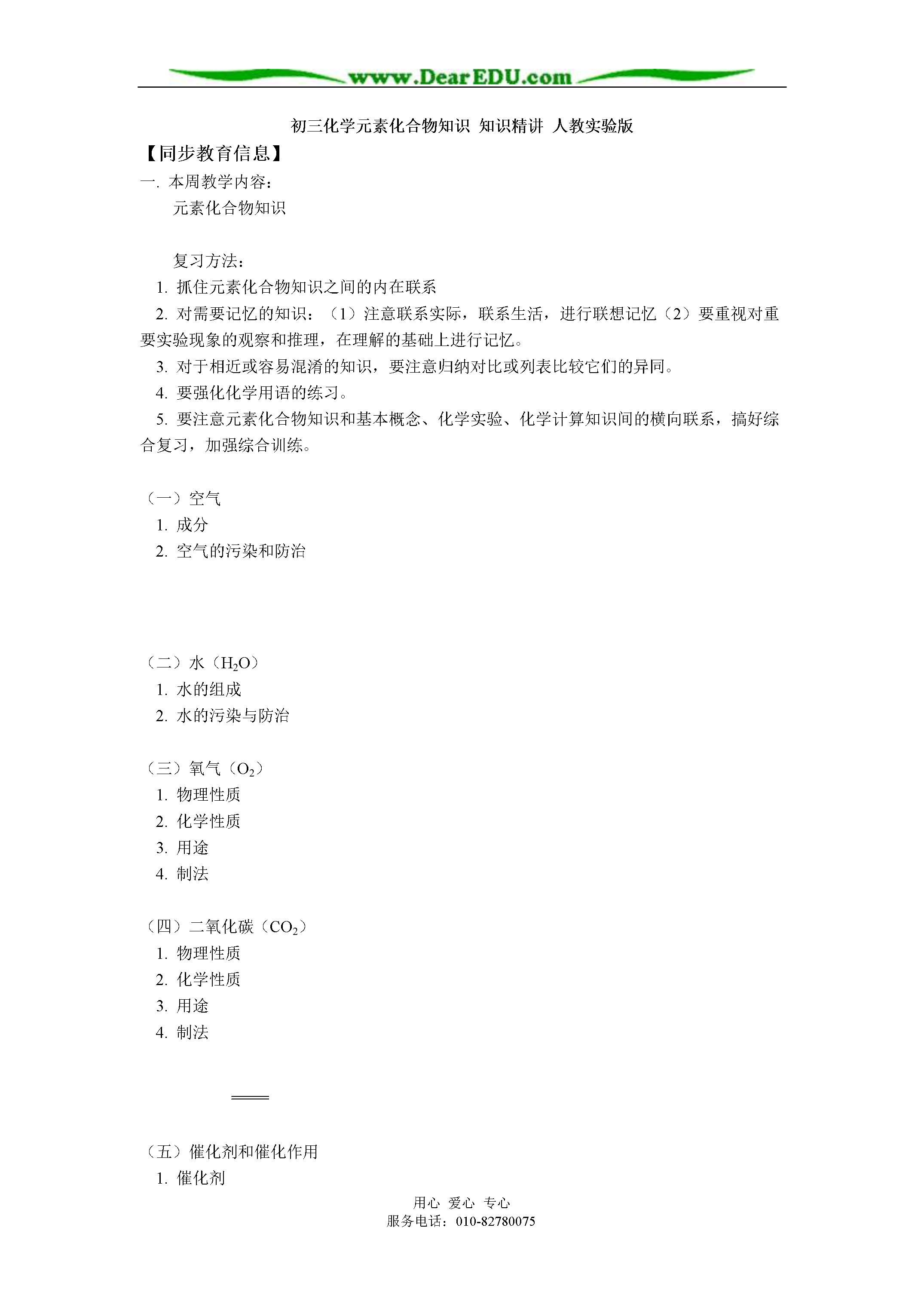 www.DearEDU.com

初三化学元素化合物知识 知识精讲 人教实验版

【同步教育信息】

一. 本周教学内容:

元素化合物知识

复习方法:

1. 抓住元素化合物知识之间的内在联系

2. 对需要记忆的知识:(1)注意联系实际,联系生活,进行联想记忆(2)要重视对重要实验现象的观察和推理,在理解的基础上进行记忆。

3. 对于相近或容易混淆的知识,要注意归纳对比或列表比较它们的异同。

4. 要强化化学用语的练习。

5. 要注意元素化合物知识和基本概念、化学实验、化学计算知识间的横向联系,搞好综合复习,加强综合训练。

(一)空气

1. 成分

2. 空气的污染和防治

(二)水($H_2O$)

1. 水的组成

2. 水的污染与防治

(三)氧气($O_2$)

1. 物理性质

2. 化学性质

3. 用途

4. 制法

(四)二氧化碳($CO_2$)

1. 物理性质

2. 化学性质

3. 用途

4. 制法

(五)催化剂和催化作用

1. 催化剂

用心 爱心 专心
服务电话:010-82780075